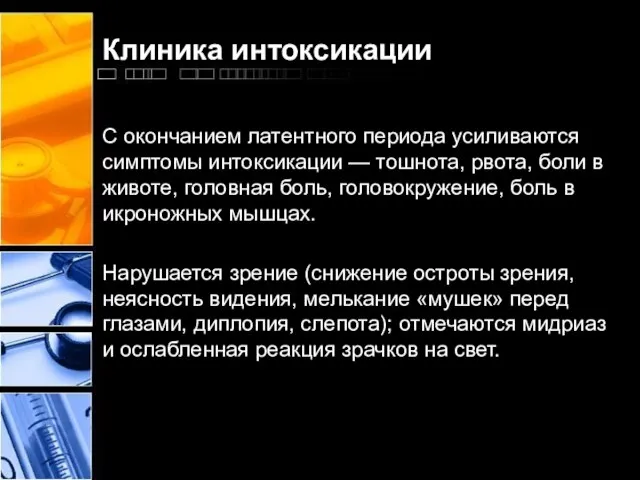 Клиника интоксикации

С окончанием латентного периода усиливаются симптомы интоксикации — тошнота, рвота, боли в животе, головная боль, головокружение, боль в икроножных мышцах.

Нарушается зрение (снижение остроты зрения, неясность видения, мелькание «мушек» перед глазами, диплопия, слепота); отмечаются мидриаз и ослабленная реакция зрачков на свет.